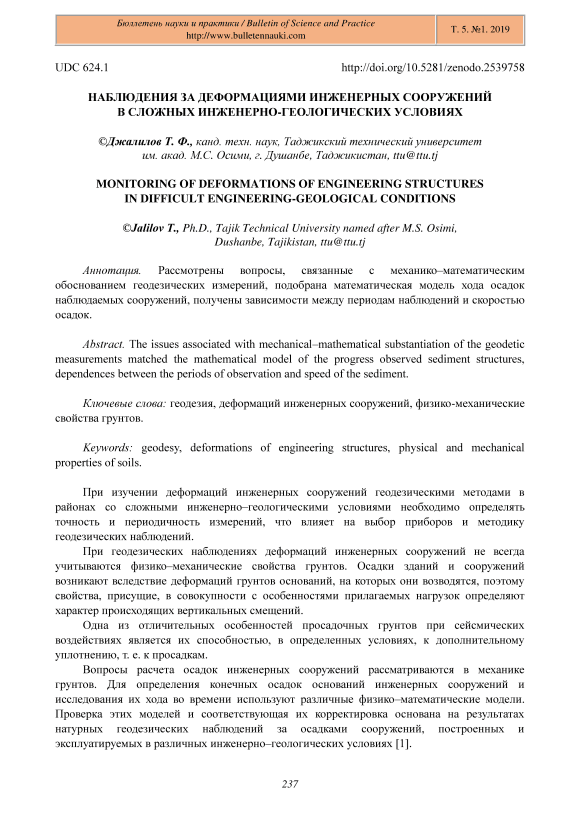 Бюллетень науки и практики / Bulletin of Science and Practice
http://www.bulletennauki.com

Т. 5. №1. 2019

UDC 624.1

http://doi.org/10.5281/zenodo.2539758

НАБЛЮДЕНИЯ ЗА ДЕФОРМАЦИЯМИ ИНЖЕНЕРНЫХ СООРУЖЕНИЙ В СЛОЖНЫХ ИНЖЕНЕРНО-ГЕОЛОГИЧЕСКИХ УСЛОВИЯХ

©Джалилов Т. Ф., канд. техн. наук, Таджикский технический университет им. акад. М.С. Осими, г. Душанбе, Таджикистан, ttu@ttu.tj

MONITORING OF DEFORMATIONS OF ENGINEERING STRUCTURES IN DIFFICULT ENGINEERING-GEOLOGICAL CONDITIONS

©Jalilov T., Ph.D., Tajik Technical University named after M.S. Osimi, Dushanbe, Tajikistan, ttu@ttu.tj

Аннотация. Рассмотрены вопросы, связанные с механико–математическим обоснованием геодезических измерений, подобрана математическая модель хода осадок наблюдаемых сооружений, получены зависимости между периодам наблюдений и скоростью осадок.

Abstract. The issues associated with mechanical–mathematical substantiation of the geodetic measurements matched the mathematical model of the progress observed sediment structures, dependences between the periods of observation and speed of the sediment.

Ключевые слова: геодезия, деформаций инженерных сооружений, физико-механические свойства грунтов.

Keywords: geodesy, deformations of engineering structures, physical and mechanical properties of soils.

При изучении деформаций инженерных сооружений геодезическими методами в районах со сложными инженерно–геологическими условиями необходимо определять точность и периодичность измерений, что влияет на выбор приборов и методику геодезических наблюдений.

При геодезических наблюдениях деформаций инженерных сооружений не всегда учитываются физико–механические свойства грунтов. Осадки зданий и сооружений возникают вследствие деформаций грунтов оснований, на которых они возводятся, поэтому свойства, присущие, в совокупности с особенностями прилагаемых нагрузок определяют характер происходящих вертикальных смещений.

Одна из отличительных особенностей просадочных грунтов при сейсмических воздействиях является их способностью, в определенных условиях, к дополнительному уплотнению, т. е. к просадкам.

Вопросы расчета осадок инженерных сооружений рассматриваются в механике грунтов. Для определения конечных осадок оснований инженерных сооружений и исследования их хода во времени используют различные физико–математические модели. Проверка этих моделей и соответствующая их корректировка основана на результатах натурных геодезических наблюдений за осадками сооружений, построенных и эксплуатируемых в различных инженерно–геологических условиях [1].

237